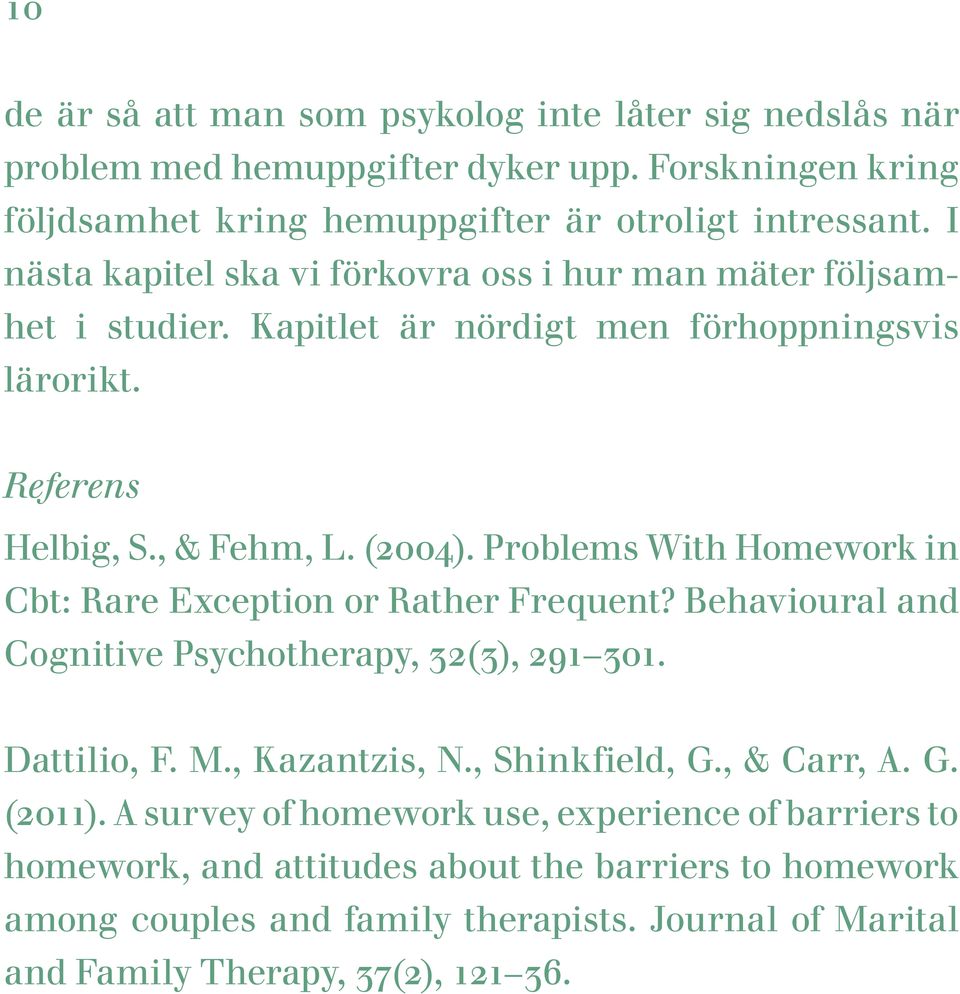 10

de är så att man som psykolog inte låter sig nedslås när problem med hemuppgifter dyker upp. Forskningen kring följdsamhet kring hemuppgifter är otroligt intressant. I nästa kapitel ska vi förkovra oss i hur man mäter följsamhet i studier. Kapitlet är nördigt men förhoppningsvis lärorikt.

Referens

Helbig, S., & Fehm, L. (2004). Problems With Homework in Cbt: Rare Exception or Rather Frequent? Behavioural and Cognitive Psychotherapy, 32(3), 291–301.

Dattilio, F. M., Kazantzis, N., Shinkfield, G., & Carr, A. G. (2011). A survey of homework use, experience of barriers to homework, and attitudes about the barriers to homework among couples and family therapists. Journal of Marital and Family Therapy, 37(2), 121–36.